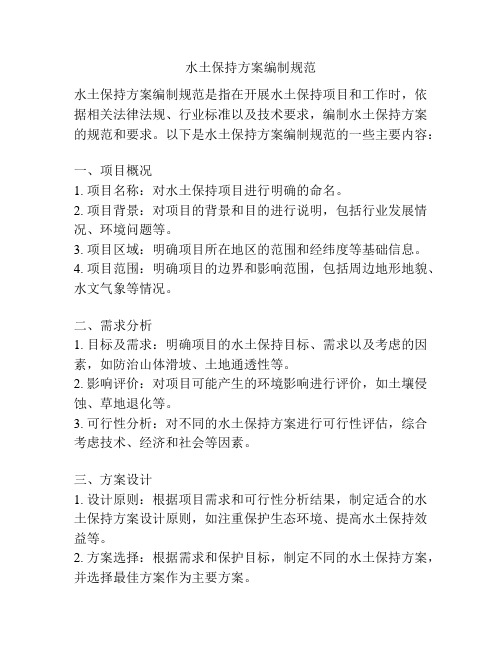 水土保持方案编制规范

水土保持方案编制规范是指在开展水土保持项目和工作时，依据相关法律法规、行业标准以及技术要求，编制水土保持方案的规范和要求。以下是水土保持方案编制规范的一些主要内容：

一、项目概况
1. 项目名称：对水土保持项目进行明确的命名。
2. 项目背景：对项目的背景和目的进行说明，包括行业发展情况、环境问题等。
3. 项目区域：明确项目所在地区的范围和经纬度等基础信息。
4. 项目范围：明确项目的边界和影响范围，包括周边地形地貌、水文气象等情况。

二、需求分析
1. 目标及需求：明确项目的水土保持目标、需求以及考虑的因素，如防治山体滑坡、土地通透性等。
2. 影响评价：对项目可能产生的环境影响进行评价，如土壤侵蚀、草地退化等。
3. 可行性分析：对不同的水土保持方案进行可行性评估，综合考虑技术、经济和社会等因素。

三、方案设计
1. 设计原则：根据项目需求和可行性分析结果，制定适合的水土保持方案设计原则，如注重保护生态环境、提高水土保持效益等。
2. 方案选择：根据需求和保护目标，制定不同的水土保持方案，并选择最佳方案作为主要方案。